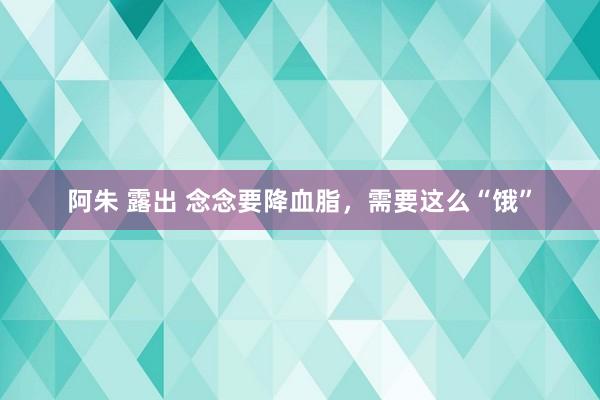 阿朱 露出 念念要降血脂，需要这么“饿”